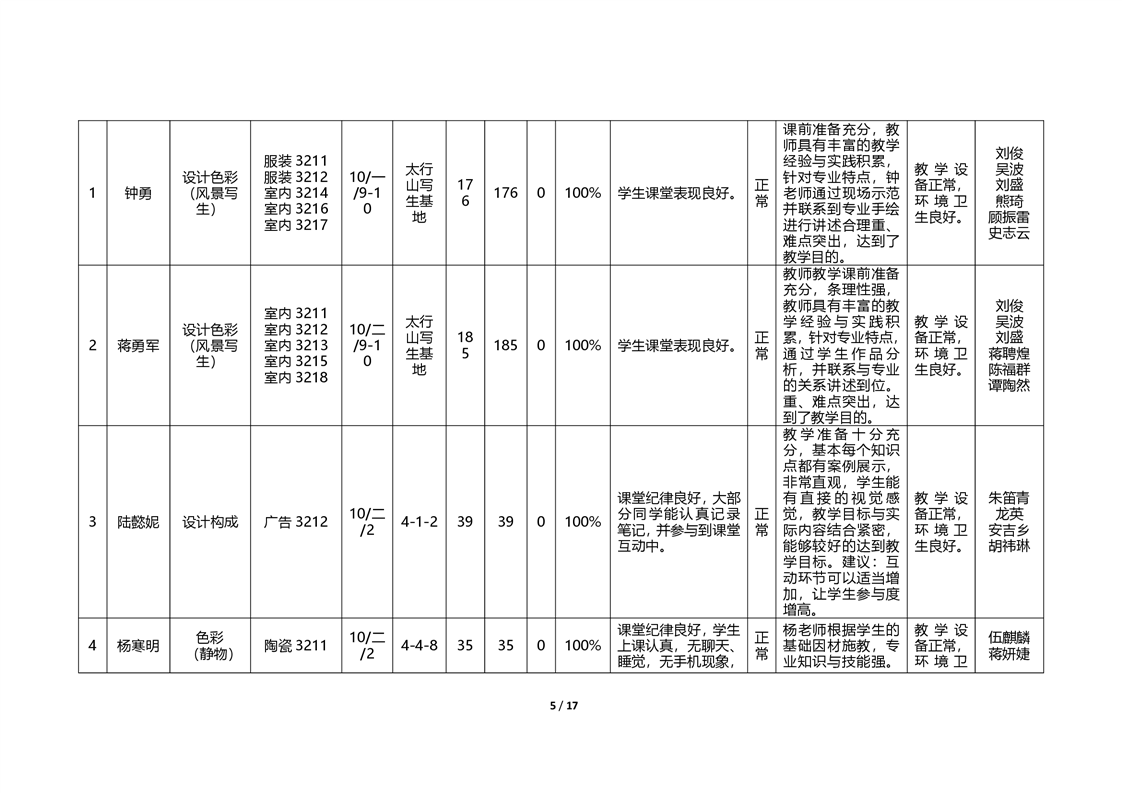 | 1 | 钟勇 | 设计色彩（风景写生） | 服装 3211 服装 3212 室内 3214 室内 3216 室内 3217 | 10/一/9-10 | 太行山写生基地 | 176 | 176 | 0 | 100% | 学生课堂表现良好。 | 正常 | 课前准备充分，教师具有丰富的教学经验与实践积累，针对专业特点，钟老师通过现场示范并联系到专业手绘进行讲述合理重、难点突出，达到了教学目的。 | 教学设备正常，环境卫生良好。 | 刘俊 吴波 刘盛 熊琦 顾振雷 史志云 |
|---|---|---|---|---|---|---|---|---|---|---|---|---|---|---|
| 2 | 蒋勇军 | 设计色彩（风景写生） | 室内 3211 室内 3212 室内 3213 室内 3215 室内 3218 | 10/二/9-10 | 太行山写生基地 | 185 | 185 | 0 | 100% | 学生课堂表现良好。 | 正常 | 教师教学课前准备充分，条理性强，教师具有丰富的教学经验与实践积累，针对专业特点，通过学生作品分析，并联系与专业的关系讲述到位。重、难点突出，达到了教学目的。 | 教学设备正常，环境卫生良好。 | 刘俊 吴波 刘盛 蒋聘煌 陈福群 谭陶然 |
| 3 | 陆懿妮 | 设计构成 | 广告 3212 | 10/二/2 | 4-1-2 | 39 | 39 | 0 | 100% | 课堂纪律良好，大部分同学能认真记录笔记，并参与到课堂互动中。 | 正常 | 教学准备十分充分，基本每个知识点都有案例展示，非常直观，学生能有直接的视觉感觉，教学目标与实际内容结合紧密，能够较好的达到教学目标。建议：互动环节可以适当增加，让学生参与度增高。 | 教学设备正常，环境卫生良好。 | 朱笛青 龙英 安吉乡 胡祎琳 |
| 4 | 杨寒明 | 色彩（静物） | 陶瓷 3211 | 10/二/2 | 4-4-8 | 35 | 35 | 0 | 100% | 课堂纪律良好，学生上课认真，无聊天、睡觉，无手机现象， | 正常 | 杨老师根据学生的基础因材施教，专业知识与技能强。 | 教学设备正常，环境卫 | 伍麒麟 蒋妍婕 |

5 / 17